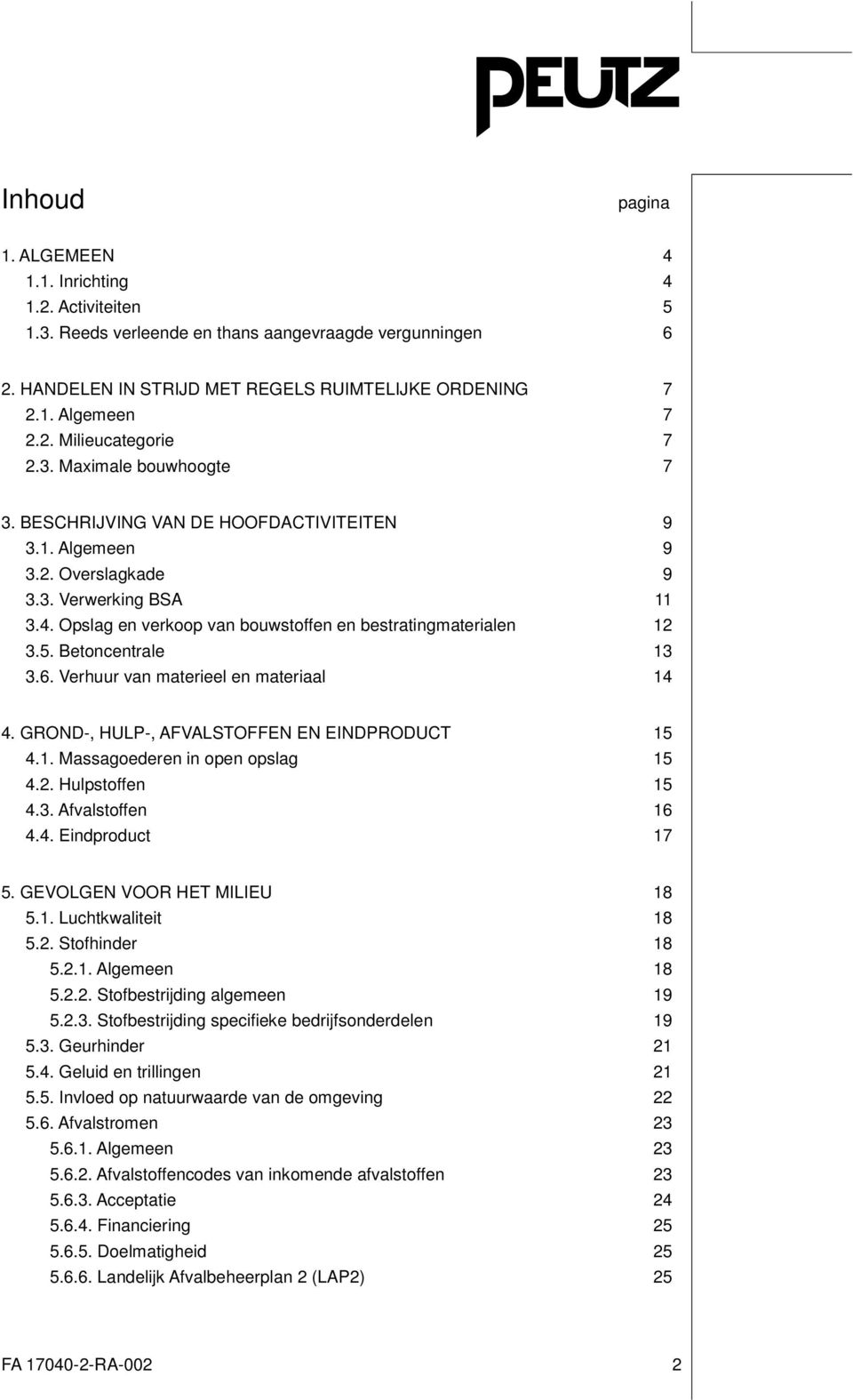 PEUTZ

Inhoud pagina

1. ALGEMEEN 4
1.1. Inrichting 4
1.2. Activiteiten 5
1.3. Reeds verleende en thans aangevraagde vergunningen 6

2. HANDELEN IN STRIJD MET REGELS RUIMTELIJKE ORDENING 7
2.1. Algemeen 7
2.2. Milieucategorie 7
2.3. Maximale bouwhoogte 7

3. BESCHRIJVING VAN DE HOOFDACTIVITEITEN 9
3.1. Algemeen 9
3.2. Overslagkade 9
3.3. Verwerking BSA 11
3.4. Opslag en verkoop van bouwstoffen en bestratingmaterialen 12
3.5. Betoncentrale 13
3.6. Verhuur van materieel en materiaal 14

4. GROND-, HULP-, AFVALSTOFFEN EN EINDPRODUCT 15
4.1. Massagoederen in open opslag 15
4.2. Hulpstoffen 15
4.3. Afvalstoffen 16
4.4. Eindproduct 17

5. GEVOLGEN VOOR HET MILIEU 18
5.1. Luchtkwaliteit 18
5.2. Stofhinder 18
5.2.1. Algemeen 18
5.2.2. Stofbestrijding algemeen 19
5.2.3. Stofbestrijding specifieke bedrijfsonderdelen 19
5.3. Geurhinder 21
5.4. Geluid en trillingen 21
5.5. Invloed op natuurwaarde van de omgeving 22
5.6. Afvalstromen 23
5.6.1. Algemeen 23
5.6.2. Afvalstoffencodes van inkomende afvalstoffen 23
5.6.3. Acceptatie 24
5.6.4. Financiering 25
5.6.5. Doelmatigheid 25
5.6.6. Landelijk Afvalbeheerplan 2 (LAP2) 25

FA 17040-2-RA-002 2